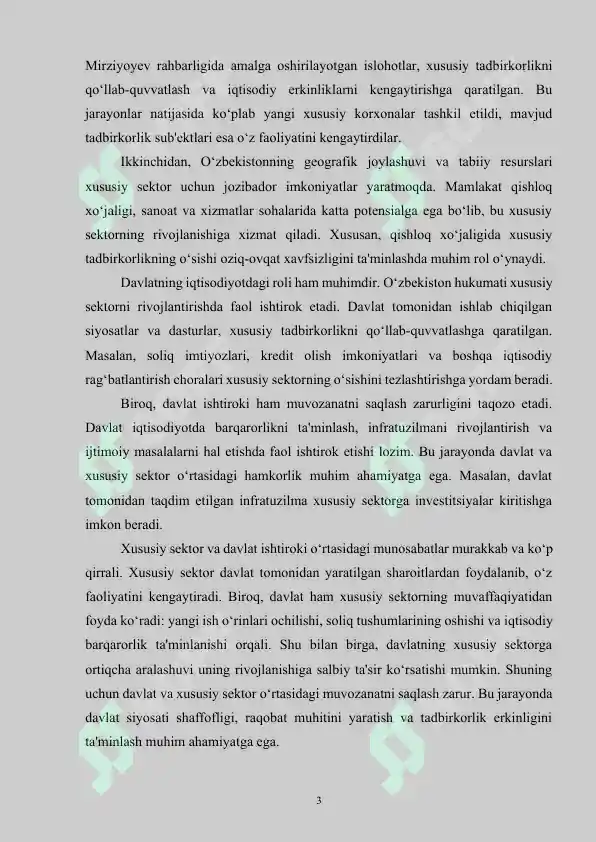 Mirziyoyev rahbarligida amalga oshirilayotgan islohotlar, xususiy tadbirkorlikni qo‘llab-quvvatlash va iqtisodiy erkinliklarni kengaytirishga qaratilgan. Bu jarayonlar natijasida ko‘plab yangi xususiy korxonalar tashkil etildi, mavjud tadbirkorlik sub'ektlari esa o‘z faoliyatini kengaytirdilar.

Ikkinchidan, O‘zbekistonning geografik joylashuvi va tabiiy resurslari xususiy sektor uchun jozibador imkoniyatlar yaratmoqda. Mamlakat qishloq xo‘jaligi, sanoat va xizmatlar sohalarida katta potensialga ega bo‘lib, bu xususiy sektorning rivojlanishiga xizmat qiladi. Xususan, qishloq xo‘jaligida xususiy tadbirkorlikning o‘sishi oziq-ovqat xavfsizligini ta'minlashda muhim rol o‘ynaydi.

Davlatning iqtisodiyotdagi roli ham muhimdir. O‘zbekiston hukumati xususiy sektorni rivojlantirishda faol ishtirok etadi. Davlat tomonidan ishlab chiqilgan siyosatlar va dasturlar, xususiy tadbirkorlikni qo‘llab-quvvatlashga qaratilgan. Masalan, soliq imtiyozlari, kredit olish imkoniyatlari va boshqa iqtisodiy rag‘batlantirish choralari xususiy sektorning o‘sishini tezlashtirishga yordam beradi.

Biroq, davlat ishtiroki ham muvozanatni saqlash zarurligini taqozo etadi. Davlat iqtisodiyotda barqarorlikni ta'minlash, infratuzilmani rivojlantirish va ijtimoiy masalalarni hal etishda faol ishtirok etishi lozim. Bu jarayonda davlat va xususiy sektor o‘rtasidagi hamkorlik muhim ahamiyatga ega. Masalan, davlat tomonidan taqdim etilgan infratuzilma xususiy sektorga investitsiyalar kiritishga imkon beradi.

Xususiy sektor va davlat ishtiroki o‘rtasidagi munosabatlar murakkab va ko‘p qirrali. Xususiy sektor davlat tomonidan yaratilgan sharoitlardan foydalanib, o‘z faoliyatini kengaytiradi. Biroq, davlat ham xususiy sektorning muvaffaqiyatidan foyda ko‘radi: yangi ish o‘rinlari ochilishi, soliq tushumlarining oshishi va iqtisodiy barqarorlik ta'minlanishi orqali. Shu bilan birga, davlatning xususiy sektorga ortiqcha aralashuvi uning rivojlanishiga salbiy ta'sir ko‘rsatishi mumkin. Shuning uchun davlat va xususiy sektor o‘rtasidagi muvozanatni saqlash zarur. Bu jarayonda davlat siyosati shaffofligi, raqobat muhitini yaratish va tadbirkorlik erkinligini ta'minlash muhim ahamiyatga ega.

3